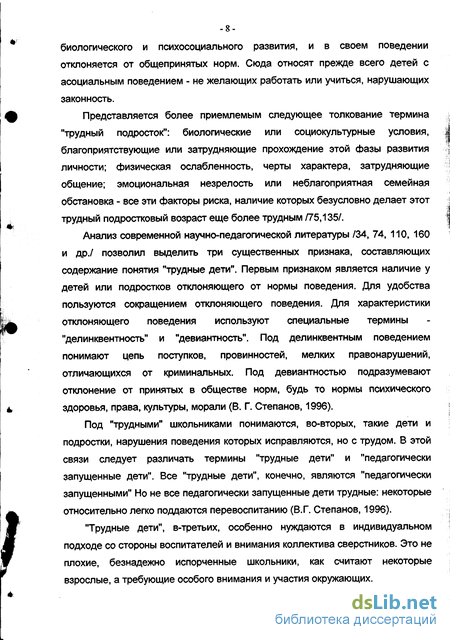 - 8 -

биологического и психосоциального развития, и в своем поведении отклоняется от общепринятых норм. Сюда относят прежде всего детей с асоциальным поведением - не желающих работать или учиться, нарушающих законность.

Представляется более приемлемым следующее толкование термина "трудный подросток": биологические или социокультурные условия, благоприятствующие или затрудняющие прохождение этой фазы развития личности; физическая ослабленность, черты характера, затрудняющие общение; эмоциональная незрелость или неблагоприятная семейная обстановка - все эти факторы риска, наличие которых безусловно делает этот трудный подростковый возраст еще более трудным /75,135/.

Анализ современной научно-педагогической литературы /34, 74, 110, 160 и др./ позволил выделить три существенных признака, составляющих содержание понятия "трудные дети". Первым признаком является наличие у детей или подростков отклоняющего от нормы поведения. Для удобства пользуются сокращением отклоняющего поведения. Для характеристики отклоняющего поведения используют специальные термины - "делинквентность" и "девиантность". Под делинквентным поведением понимают цепь поступков, провинностей, мелких правонарушений, отличающихся от криминальных. Под девиантностью подразумевают отклонение от принятых в обществе норм, будь то нормы психического здоровья, права, культуры, морали (В. Г. Степанов, 1996).

Под "трудными" школьниками понимаются, во-вторых, такие дети и подростки, нарушения поведения которых исправляются, но с трудом. В этой связи следует различать термины "трудные дети" и "педагогически запущенные дети". Все "трудные дети", конечно, являются "педагогически запущенными" Но не все педагогически запущенные дети трудные: некоторые относительно легко поддаются перевоспитанию (В.Г. Степанов, 1996).

"Трудные дети", в-третьих, особенно нуждаются в индивидуальном подходе со стороны воспитателей и внимания коллектива сверстников. Это не плохие, безнадежно испорченные школьники, как считают некоторые взрослые, а требующие особого внимания и участия окружающих.

dsLib.net
библиотека диссертаций